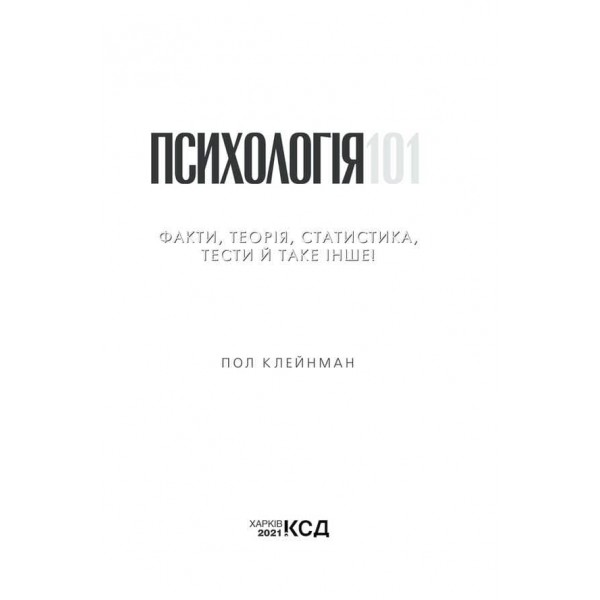 ПСИХОЛОГІЯ101

ФАКТИ, ТЕОРІЯ, СТАТИСТИКА, ТЕСТИ Й ТАКЕ ІНШЕ!

ПОЛ КЛЕЙНМАН

ХАРКІВ
2021
КСД